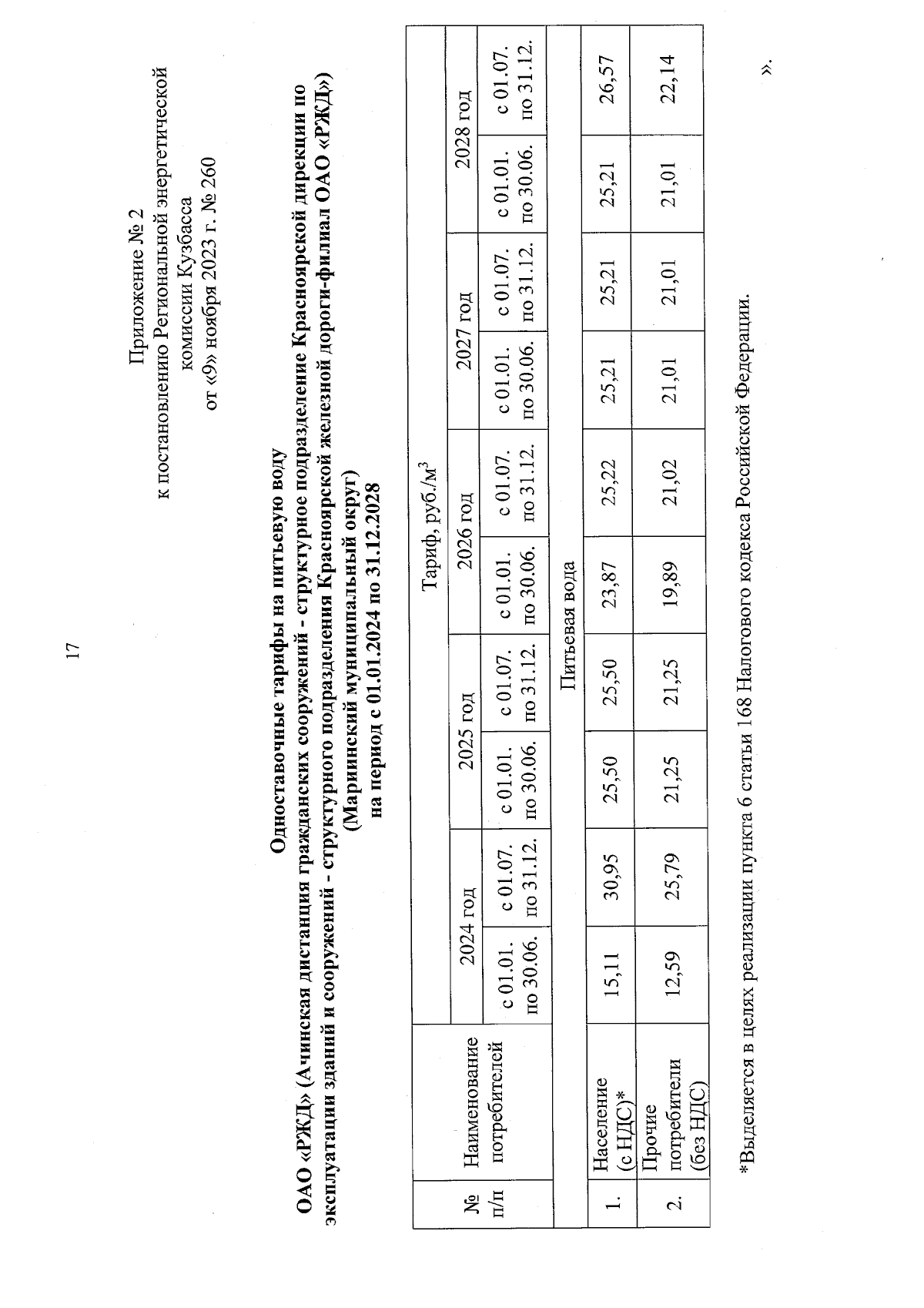 17

Приложение № 2
к постановлению Региональной энергетической комиссии Кузбасса
от «9» ноября 2023 г. № 260

Одноставочные тарифы на питьевую воду
ОАО «РЖД» (Ачинская дистанция гражданских сооружений - структурное подразделение Красноярской дирекции по эксплуатации зданий и сооружений - структурного подразделения Красноярской железной дороги-филиал ОАО «РЖД»)
(Мариинский муниципальный округ)
на период с 01.01.2024 по 31.12.2028

| № п/п | Наименование потребителей | Тариф, руб./м$^3$ | | | | | | | | | |
|---|---|---|---|---|---|---|---|---|---|---|---|
| | | 2024 год | | 2025 год | | 2026 год | | 2027 год | | 2028 год | |
| | | с 01.01. по 30.06. | с 01.07. по 31.12. | с 01.01. по 30.06. | с 01.07. по 31.12. | с 01.01. по 30.06. | с 01.07. по 31.12. | с 01.01. по 30.06. | с 01.07. по 31.12. | с 01.01. по 30.06. | с 01.07. по 31.12. |
| Питьевая вода | | | | | | | | | | | |
| 1. | Население (с НДС)* | 15,11 | 30,95 | 25,50 | 25,50 | 23,87 | 25,22 | 25,21 | 25,21 | 25,21 | 26,57 |
| 2. | Прочие потребители (без НДС) | 12,59 | 25,79 | 21,25 | 21,25 | 19,89 | 21,02 | 21,01 | 21,01 | 21,01 | 22,14 |

*Выделяется в целях реализации пункта 6 статьи 168 Налогового кодекса Российской Федерации.

».